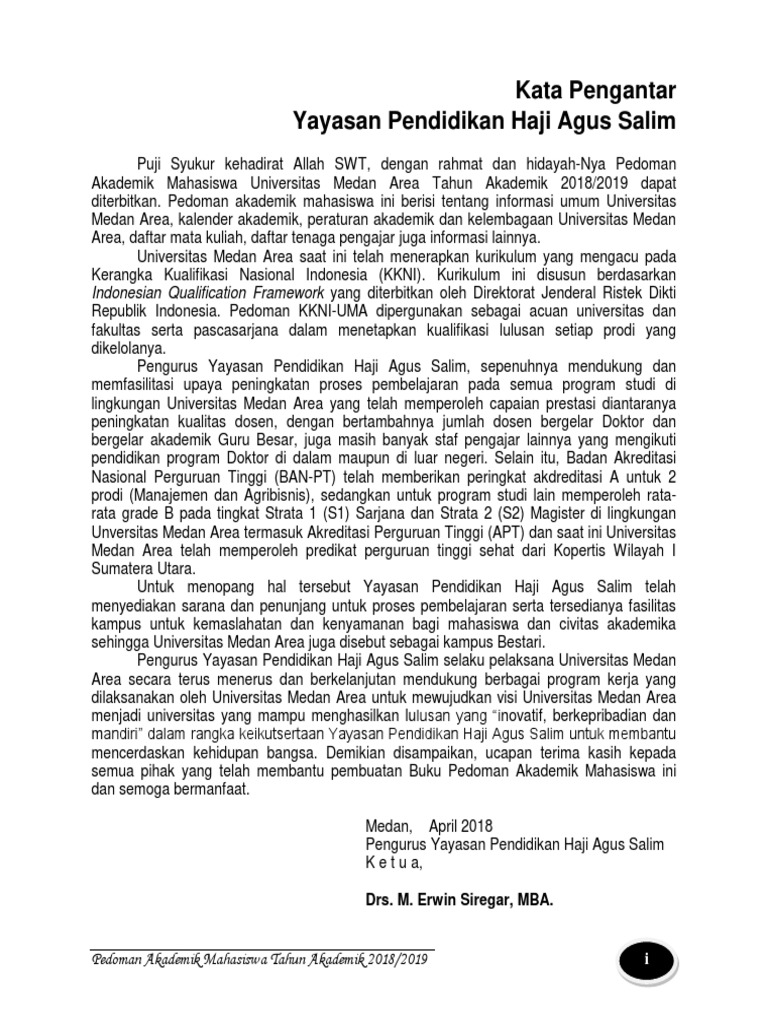 Kata Pengantar
Yayasan Pendidikan Haji Agus Salim

Puji Syukur kehadirat Allah SWT, dengan rahmat dan hidayah-Nya Pedoman Akademik Mahasiswa Universitas Medan Area Tahun Akademik 2018/2019 dapat diterbitkan. Pedoman akademik mahasiswa ini berisi tentang informasi umum Universitas Medan Area, kalender akademik, peraturan akademik dan kelembagaan Universitas Medan Area, daftar mata kuliah, daftar tenaga pengajar juga informasi lainnya.

Universitas Medan Area saat ini telah menerapkan kurikulum yang mengacu pada Kerangka Kualifikasi Nasional Indonesia (KKNI). Kurikulum ini disusun berdasarkan Indonesian Qualification Framework yang diterbitkan oleh Direktorat Jenderal Ristek Dikti Republik Indonesia. Pedoman KKNI-UMA dipergunakan sebagai acuan universitas dan fakultas serta pascasarjana dalam menetapkan kualifikasi lulusan setiap prodi yang dikelolanya.

Pengurus Yayasan Pendidikan Haji Agus Salim, sepenuhnya mendukung dan memfasilitasi upaya peningkatan proses pembelajaran pada semua program studi di lingkungan Universitas Medan Area yang telah memperoleh capaian prestasi diantaranya peningkatan kualitas dosen, dengan bertambahnya jumlah dosen bergelar Doktor dan bergelar akademik Guru Besar, juga masih banyak staf pengajar lainnya yang mengikuti pendidikan program Doktor di dalam maupun di luar negeri. Selain itu, Badan Akreditasi Nasional Perguruan Tinggi (BAN-PT) telah memberikan peringkat akdreditasi A untuk 2 prodi (Manajemen dan Agribisnis), sedangkan untuk program studi lain memperoleh rata-rata grade B pada tingkat Strata 1 (S1) Sarjana dan Strata 2 (S2) Magister di lingkungan Unversitas Medan Area termasuk Akreditasi Perguruan Tinggi (APT) dan saat ini Universitas Medan Area telah memperoleh predikat perguruan tinggi sehat dari Kopertis Wilayah I Sumatera Utara.

Untuk menopang hal tersebut Yayasan Pendidikan Haji Agus Salim telah menyediakan sarana dan penunjang untuk proses pembelajaran serta tersedianya fasilitas kampus untuk kemaslahatan dan kenyamanan bagi mahasiswa dan civitas akademika sehingga Universitas Medan Area juga disebut sebagai kampus Bestari.

Pengurus Yayasan Pendidikan Haji Agus Salim selaku pelaksana Universitas Medan Area secara terus menerus dan berkelanjutan mendukung berbagai program kerja yang dilaksanakan oleh Universitas Medan Area untuk mewujudkan visi Universitas Medan Area menjadi universitas yang mampu menghasilkan lulusan yang "inovatif, berkepribadian dan mandiri" dalam rangka keikutsertaan Yayasan Pendidikan Haji Agus Salim untuk membantu mencerdaskan kehidupan bangsa. Demikian disampaikan, ucapan terima kasih kepada semua pihak yang telah membantu pembuatan Buku Pedoman Akademik Mahasiswa ini dan semoga bermanfaat.

Medan, April 2018
Pengurus Yayasan Pendidikan Haji Agus Salim
K e t u a,

Drs. M. Erwin Siregar, MBA.

Pedoman Akademik Mahasiswa Tahun Akademik 2018/2019
i